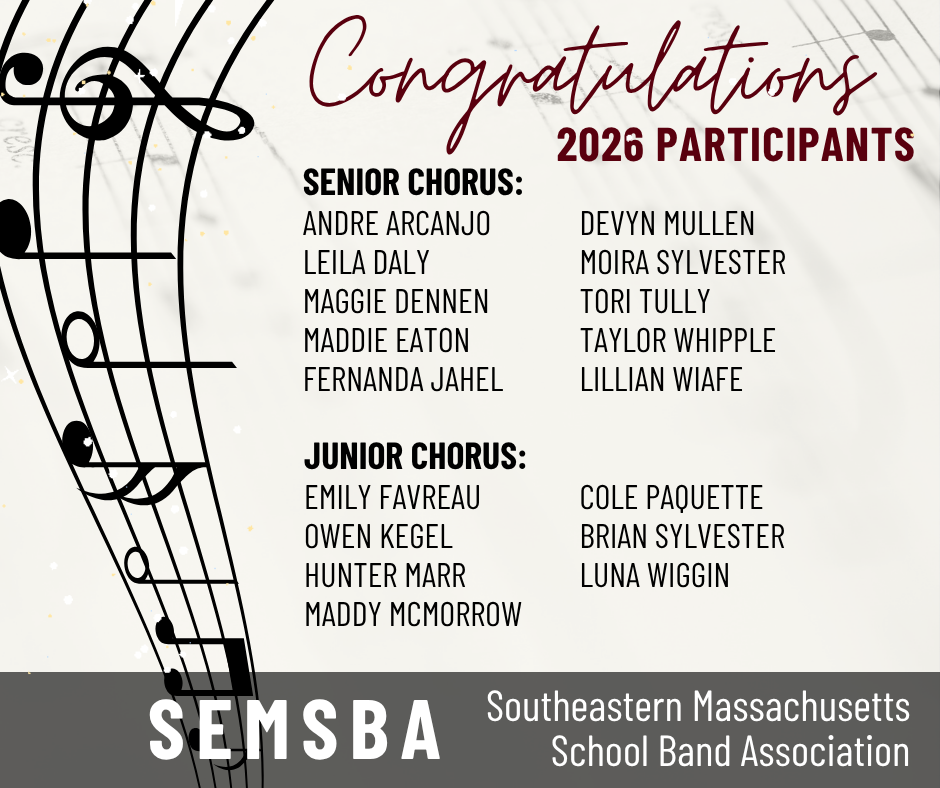 Congratulations
2026 PARTICIPANTS

SENIOR CHORUS:

ANDRE ARCANJO
LEILA DALY
MAGGIE DENNEN
MADDIE EATON
FERNANDA JAHEL

DEVYN MULLEN
MOIRA SYLVESTER
TORI TULLY
TAYLOR WHIPPLE
LILLIAN WIAFE

JUNIOR CHORUS:

EMILY FAVREAU
OWEN KEGEL
HUNTER MARR
MADDY MCMORROW

COLE PAQUETTE
BRIAN SYLVESTER
LUNA WIGGIN

SEMSBA

Southeastern Massachusetts
School Band Association